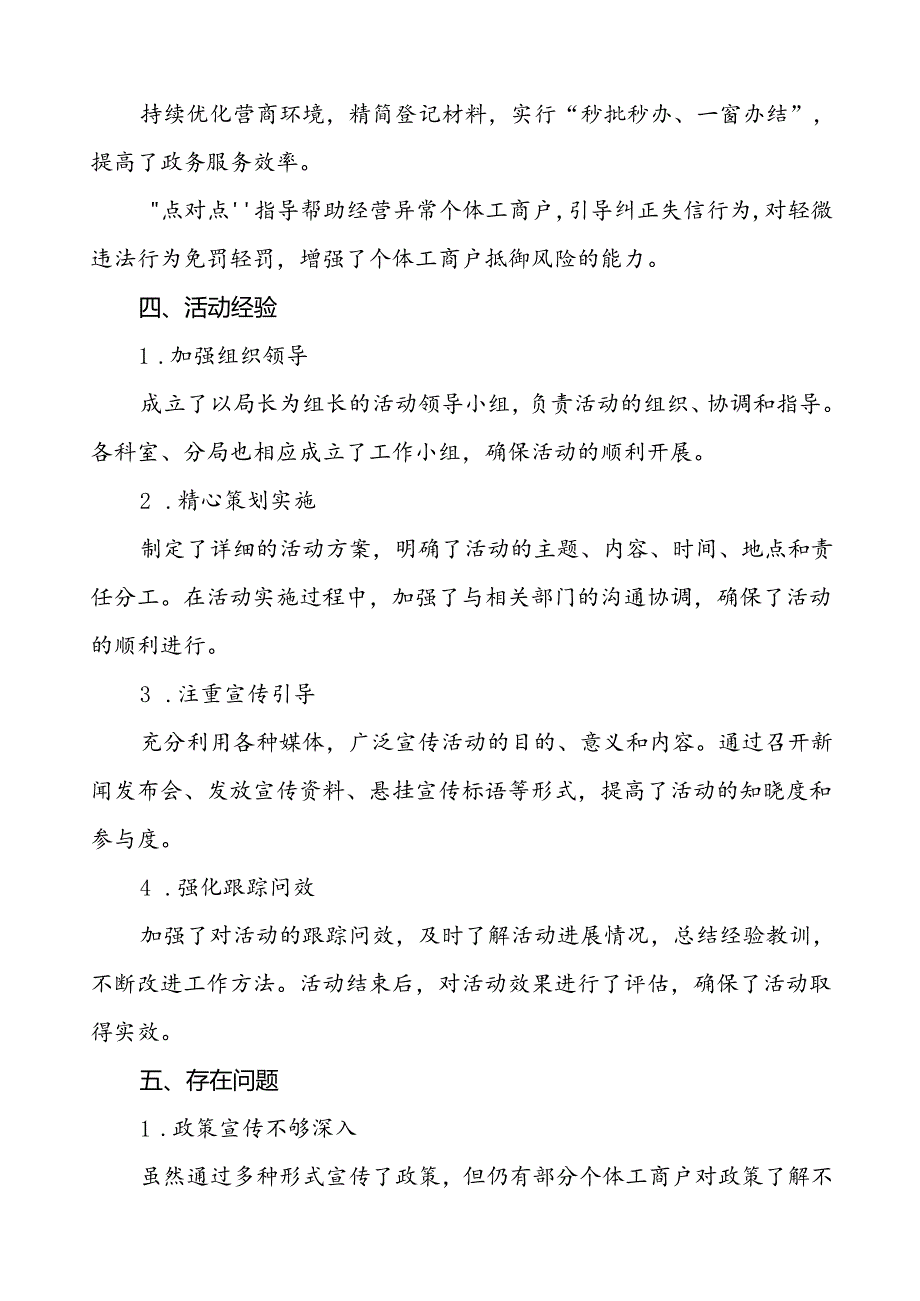 持续优化营商环境，精简登记材料，实行“秒批秒办、一窗办结”，提高了政务服务效率。

"点对点''指导帮助经营异常个体工商户，引导纠正失信行为，对轻微违法行为免罚轻罚，增强了个体工商户抵御风险的能力。

四、活动经验

1.加强组织领导

成立了以局长为组长的活动领导小组，负责活动的组织、协调和指导。各科室、分局也相应成立了工作小组，确保活动的顺利开展。

2.精心策划实施

制定了详细的活动方案，明确了活动的主题、内容、时间、地点和责任分工。在活动实施过程中，加强了与相关部门的沟通协调，确保了活动的顺利进行。

3.注重宣传引导

充分利用各种媒体，广泛宣传活动的目的、意义和内容。通过召开新闻发布会、发放宣传资料、悬挂宣传标语等形式，提高了活动的知晓度和参与度。

4.强化跟踪问效

加强了对活动的跟踪问效，及时了解活动进展情况，总结经验教训，不断改进工作方法。活动结束后，对活动效果进行了评估，确保了活动取得实效。

五、存在问题

1.政策宣传不够深入

虽然通过多种形式宣传了政策，但仍有部分个体工商户对政策了解不